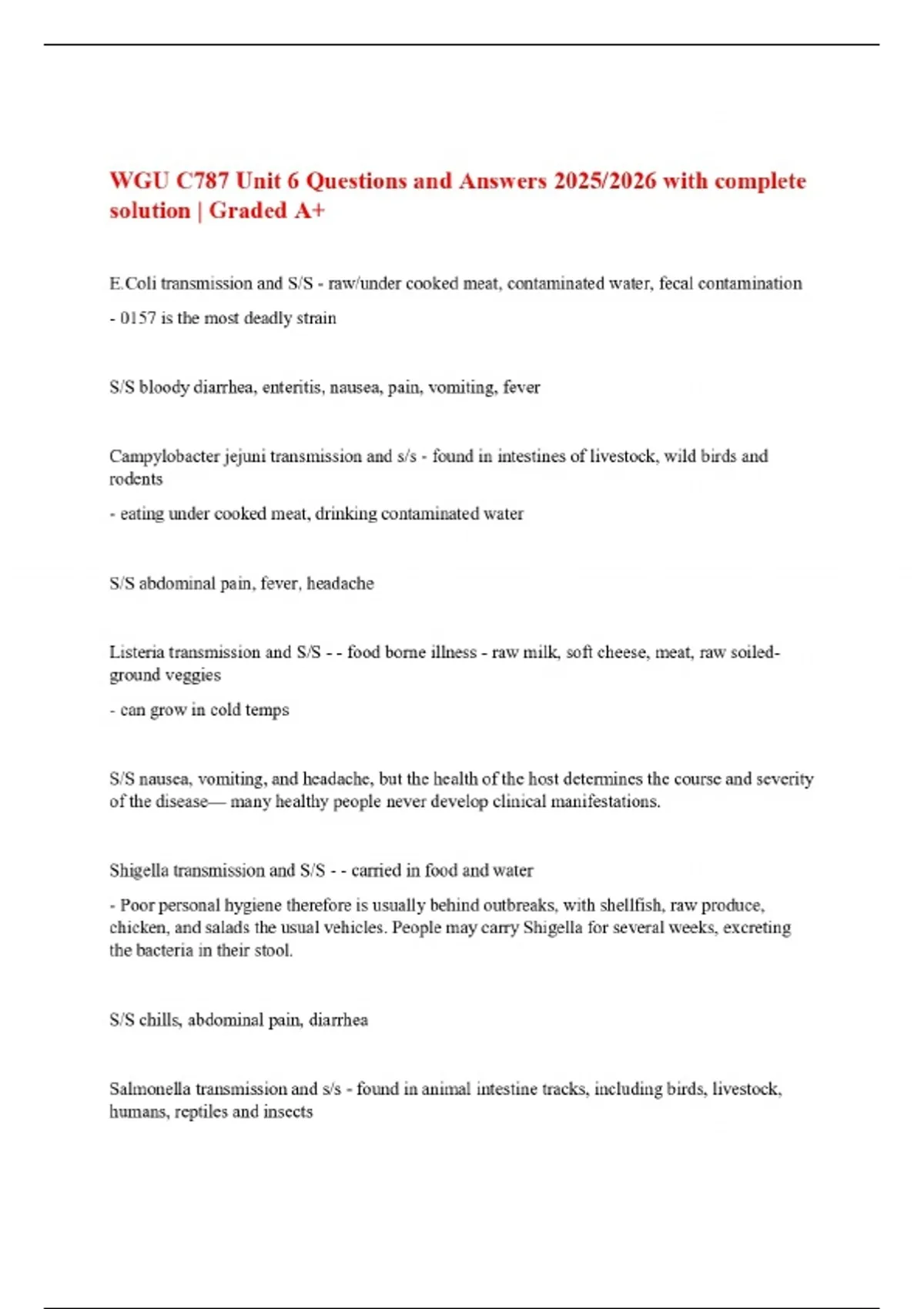 WGU C787 Unit 6 Questions and Answers 2025/2026 with complete solution | Graded A+

E.Coli transmission and S/S - raw/under cooked meat, contaminated water, fecal contamination

- 0157 is the most deadly strain

S/S bloody diarrhea, enteritis, nausea, pain, vomiting, fever

Campylobacter jejuni transmission and s/s - found in intestines of livestock, wild birds and rodents

- eating under cooked meat, drinking contaminated water

S/S abdominal pain, fever, headache

Listeria transmission and S/S - - food borne illness - raw milk, soft cheese, meat, raw soiled-ground veggies

- can grow in cold temps

S/S nausea, vomiting, and headache, but the health of the host determines the course and severity of the disease— many healthy people never develop clinical manifestations.

Shigella transmission and S/S - - carried in food and water

- Poor personal hygiene therefore is usually behind outbreaks, with shellfish, raw produce, chicken, and salads the usual vehicles. People may carry Shigella for several weeks, excreting the bacteria in their stool.

S/S chills, abdominal pain, diarrhea

Salmonella transmission and s/s - found in animal intestine tracks, including birds, livestock, humans, reptiles and insects